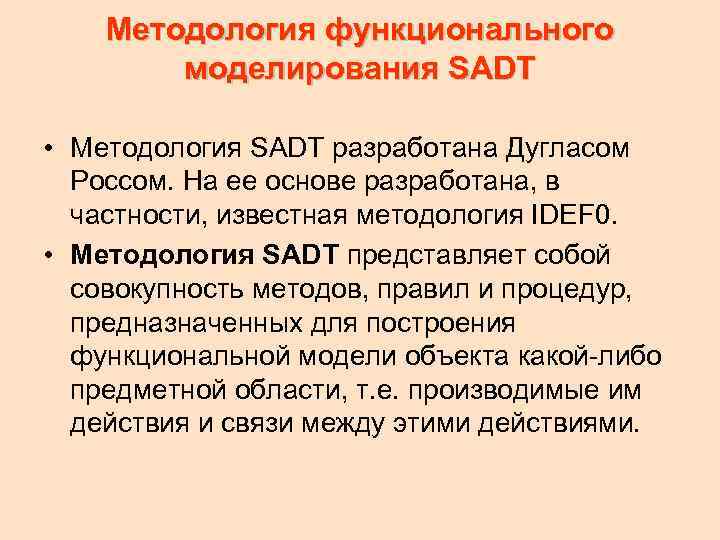 Методология функционального моделирования SADT

• Методология SADT разработана Дугласом Россом. На ее основе разработана, в частности, известная методология IDEF0.

• Методология SADT представляет собой совокупность методов, правил и процедур, предназначенных для построения функциональной модели объекта какой-либо предметной области, т.е. производимые им действия и связи между этими действиями.